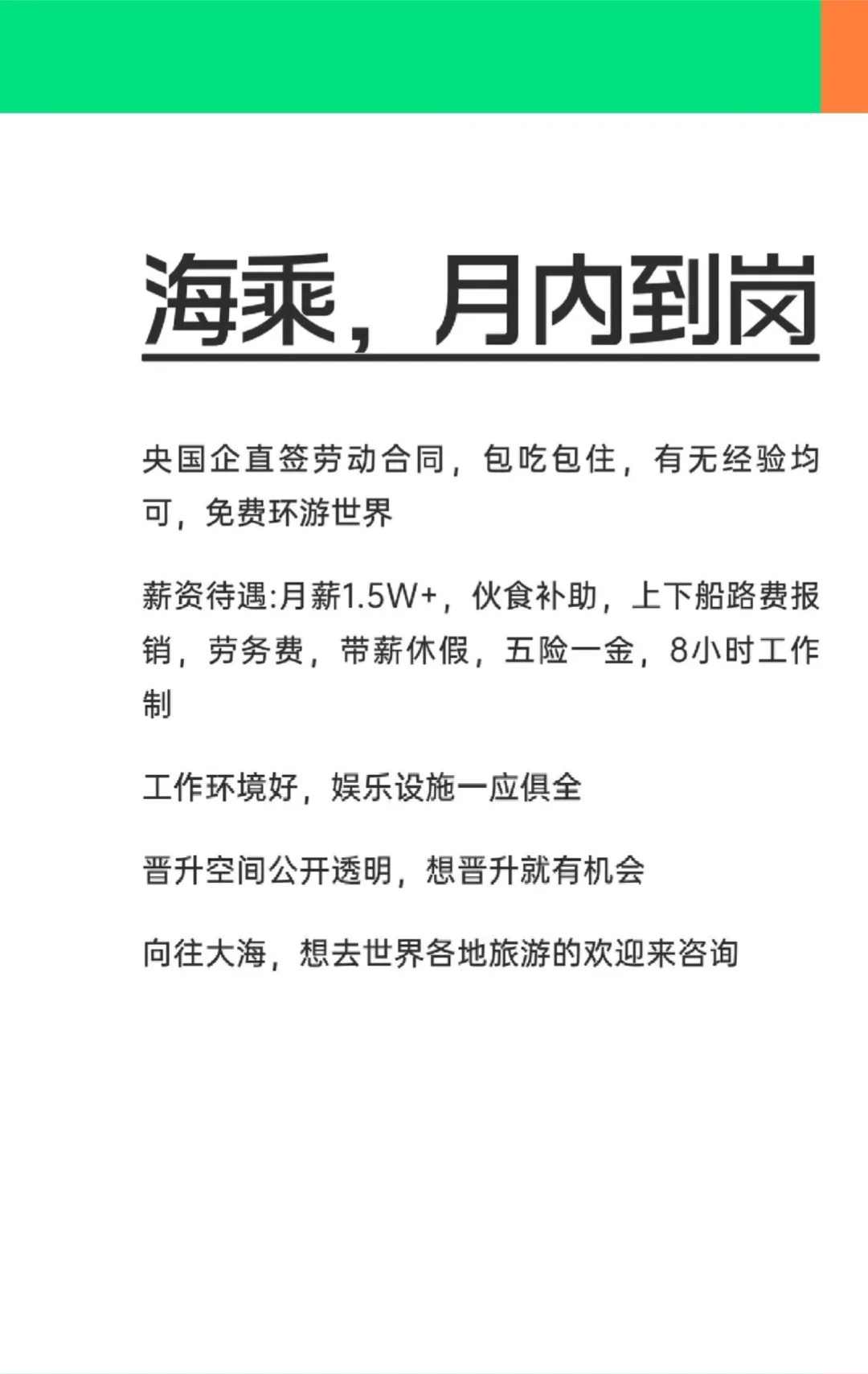 海乘，月内到岗

央国企直签劳动合同，包吃包住，有无经验均可，免费环游世界

薪资待遇:月薪1.5W+，伙食补助，上下船路费报销，劳务费，带薪休假，五险一金，8小时工作制

工作环境好，娱乐设施一应俱全

晋升空间公开透明，想晋升就有机会

向往大海，想去世界各地旅游的欢迎来咨询